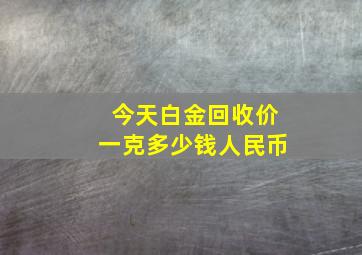 今天白金回收价
一克多少钱人民币